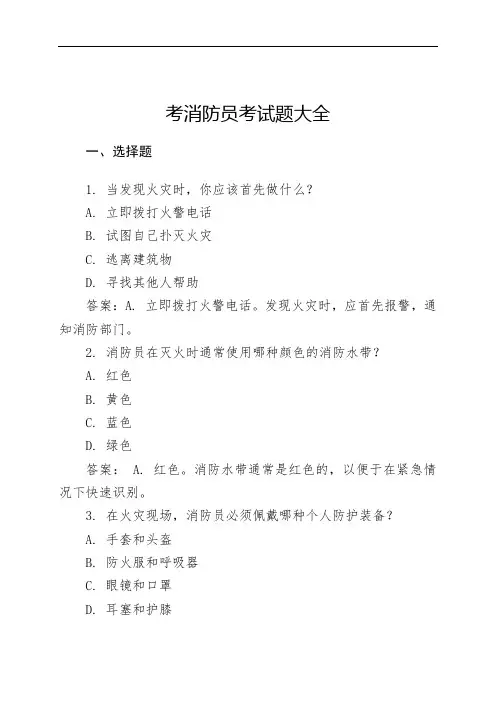 考消防员考试题大全

一、选择题

1. 当发现火灾时，你应该首先做什么？

A. 立即拨打火警电话

B. 试图自己扑灭火灾

C. 逃离建筑物

D. 寻找其他人帮助

答案：A. 立即拨打火警电话。发现火灾时，应首先报警，通知消防部门。

2. 消防员在灭火时通常使用哪种颜色的消防水带？

A. 红色

B. 黄色

C. 蓝色

D. 绿色

答案： A. 红色。消防水带通常是红色的，以便于在紧急情况下快速识别。

3. 在火灾现场，消防员必须佩戴哪种个人防护装备？

A. 手套和头盔

B. 防火服和呼吸器

C. 眼镜和口罩

D. 耳塞和护膝